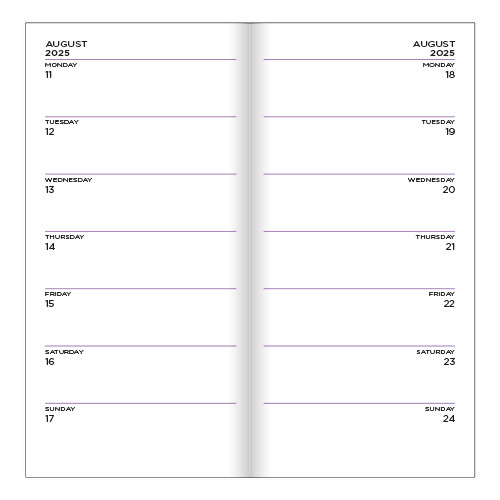 AUGUST
2025

MONDAY
11

TUESDAY
12

WEDNESDAY
13

THURSDAY
14

FRIDAY
15

SATURDAY
16

SUNDAY
17

AUGUST
2025

MONDAY
18

TUESDAY
19

WEDNESDAY
20

THURSDAY
21

FRIDAY
22

SATURDAY
23

SUNDAY
24